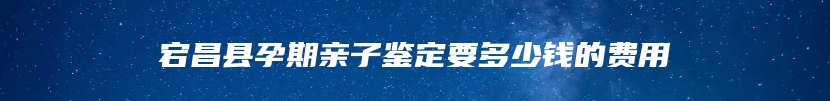 宕昌县孕期亲子鉴定要多少钱的费用